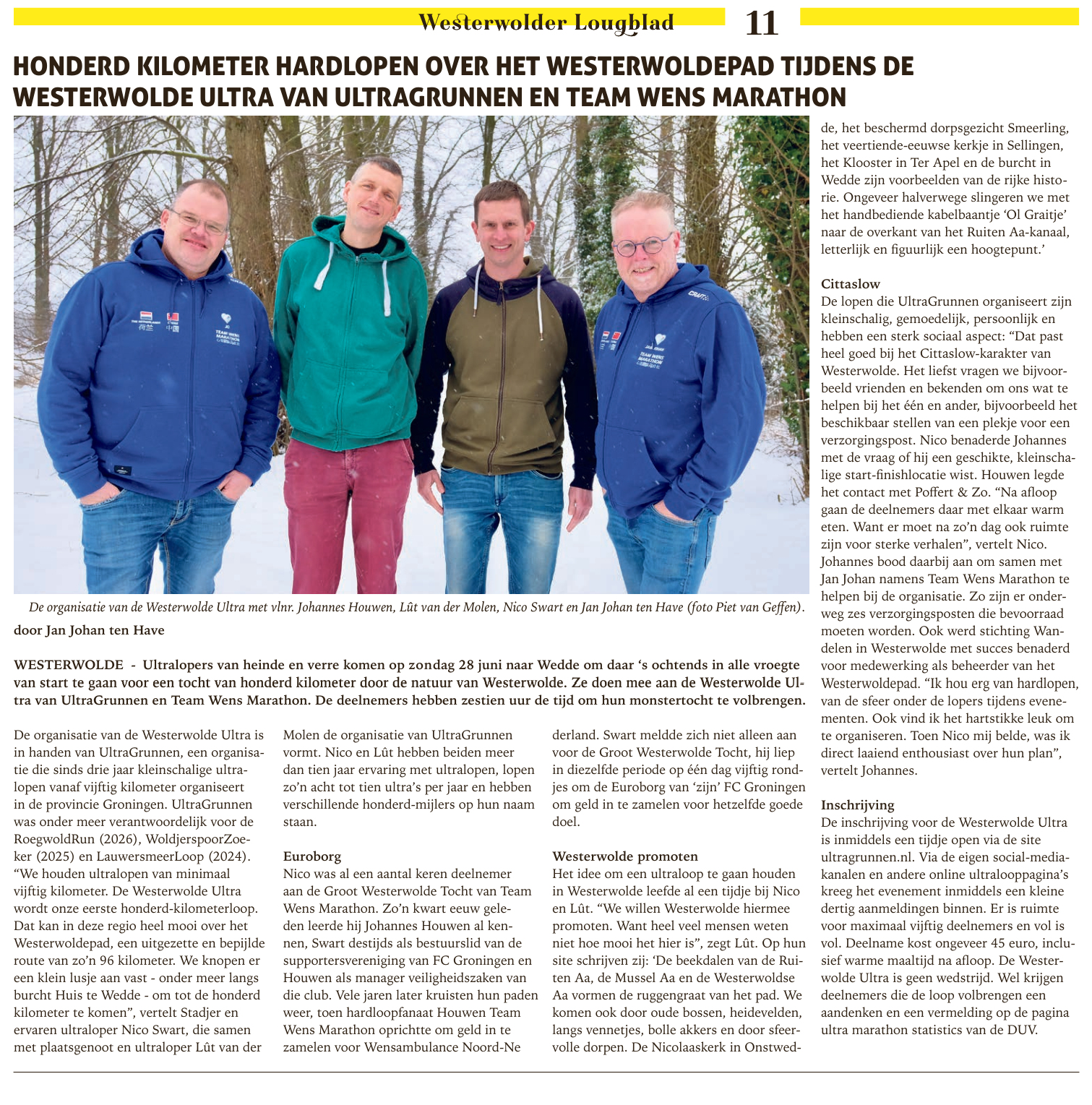 Westerwolder Lougblad 11

HONDERD KILOMETER HARDLOPEN OVER HET WESTERWOLDEPAD TIJDENS DE WESTERWOLDE ULTRA VAN ULTRAGRUNNEN EN TEAM WENS MARATHON

De organisatie van de Westerwolde Ultra met vlnr. Johannes Houwen, Lût van der Molen, Nico Swart en Jan Johan ten Have (foto Piet van Geffen).

door Jan Johan ten Have

WESTERWOLDE - Ultralopers van heinde en verre komen op zondag 28 juni naar Wedde om daar 's ochtends in alle vroegte van start te gaan voor een tocht van honderd kilometer door de natuur van Westerwolde. Ze doen mee aan de Westerwolde Ultra van UltraGrunnen en Team Wens Marathon. De deelnemers hebben zestien uur de tijd om hun monstertocht te volbrengen.

De organisatie van de Westerwolde Ultra is in handen van UltraGrunnen, een organisatie die sinds drie jaar kleinschalige ultralopen vanaf vijftig kilometer organiseert in de provincie Groningen. UltraGrunnen was onder meer verantwoordelijk voor de RoegwoldRun (2026), WoldjerspoorZoeker (2025) en LauwersmeerLoop (2024). "We houden ultralopen van minimaal vijftig kilometer. De Westerwolde Ultra wordt onze eerste honderd-kilometerloop. Dat kan in deze regio heel mooi over het Westerwoldepad, een uitgezette en bepijlde route van zo'n 96 kilometer. We knopen er een klein lusje aan vast - onder meer langs burcht Huis te Wedde - om tot de honderd kilometer te komen", vertelt Stadjer en ervaren ultraloper Nico Swart, die samen met plaatsgenoot en ultraloper Lût van der Molen de organisatie van UltraGrunnen vormt. Nico en Lût hebben beiden meer dan tien jaar ervaring met ultralopen, lopen zo'n acht tot tien ultra's per jaar en hebben verschillende honderd-mijlers op hun naam staan.

Euroborg
Nico was al een aantal keren deelnemer aan de Groot Westerwolde Tocht van Team Wens Marathon. Zo'n kwart eeuw geleden leerde hij Johannes Houwen al kennen, Swart destijds als bestuurslid van de supportersvereniging van FC Groningen en Houwen als manager veiligheidszaken van die club. Vele jaren later kruisten hun paden weer, toen hardloopfanaat Houwen Team Wens Marathon oprichtte om geld in te zamelen voor Wensambulance Noord-Nederland. Swart meldde zich niet alleen aan voor de Groot Westerwolde Tocht, hij liep in diezelfde periode op één dag vijftig rondjes om de Euroborg van 'zijn' FC Groningen om geld in te zamelen voor hetzelfde goede doel.

Westerwolde promoten
Het idee om een ultraloop te gaan houden in Westerwolde leefde al een tijdje bij Nico en Lût. "We willen Westerwolde hiermee promoten. Want heel veel mensen weten niet hoe mooi het hier is", zegt Lût. Op hun site schrijven zij: 'De beekdalen van de Ruiten Aa, de Mussel Aa en de Westerwoldse Aa vormen de ruggengraat van het pad. We komen ook door oude bossen, heidevelden, langs vennetjes, bolle akkers en door sfeervolle dorpen. De Nicolaaskerk in Onstwedde, het beschermd dorpsgezicht Smeerling, het veertiende-eeuwse kerkje in Sellingen, het Klooster in Ter Apel en de burcht in Wedde zijn voorbeelden van de rijke historie. Ongeveer halverwege slingeren we met het handbediende kabelbaantje 'Ol Graitje' naar de overkant van het Ruiten Aa-kanaal, letterlijk en figuurlijk een hoogtepunt.'

Cittaslow
De lopen die UltraGrunnen organiseert zijn kleinschalig, gemoedelijk, persoonlijk en hebben een sterk sociaal aspect: "Dat past heel goed bij het Cittaslow-karakter van Westerwolde. Het liefst vragen we bijvoorbeeld vrienden en bekenden om ons wat te helpen bij het één en ander, bijvoorbeeld het beschikbaar stellen van een plekje voor een verzorgingspost. Nico benaderde Johannes met de vraag of hij een geschikte, kleinschalige start-finishlocatie wist. Houwen legde het contact met Poffert & Zo. "Na afloop gaan de deelnemers daar met elkaar warm eten. Want er moet na zo'n dag ook ruimte zijn voor sterke verhalen", vertelt Nico. Johannes bood daarbij aan om samen met Jan Johan namens Team Wens Marathon te helpen bij de organisatie. Zo zijn er onderweg zes verzorgingsposten die bevoorraad moeten worden. Ook werd stichting Wandelen in Westerwolde met succes benaderd voor medewerking als beheerder van het Westerwoldepad. "Ik hou erg van hardlopen, van de sfeer onder de lopers tijdens evenementen. Ook vind ik het hartstikke leuk om te organiseren. Toen Nico mij belde, was ik direct laaiend enthousiast over hun plan", vertelt Johannes.

Inschrijving
De inschrijving voor de Westerwolde Ultra is inmiddels een tijdje open via de site ultragrunnen.nl. Via de eigen social-mediakanalen en andere online ultralooppagina's kreeg het evenement inmiddels een kleine dertig aanmeldingen binnen. Er is ruimte voor maximaal vijftig deelnemers en vol is vol. Deelname kost ongeveer 45 euro, inclusief warme maaltijd na afloop. De Westerwolde Ultra is geen wedstrijd. Wel krijgen deelnemers die de loop volbrengen een aandenken en een vermelding op de pagina ultra marathon statistics van de DUV.